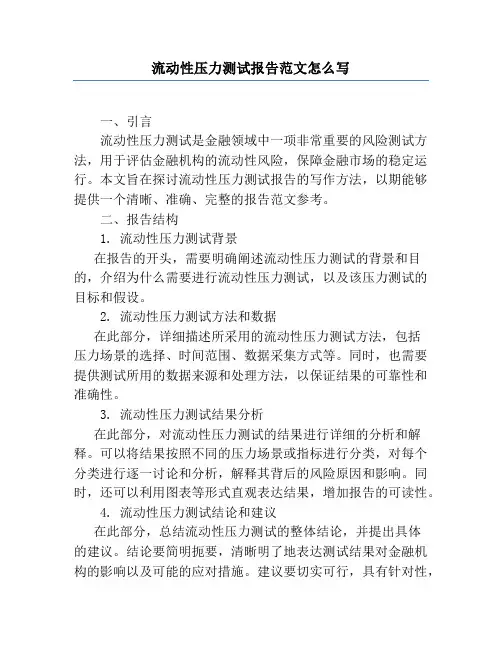 流动性压力测试报告范文怎么写

一、引言

流动性压力测试是金融领域中一项非常重要的风险测试方法，用于评估金融机构的流动性风险，保障金融市场的稳定运行。本文旨在探讨流动性压力测试报告的写作方法，以期能够提供一个清晰、准确、完整的报告范文参考。

二、报告结构

1. 流动性压力测试背景

在报告的开头，需要明确阐述流动性压力测试的背景和目的，介绍为什么需要进行流动性压力测试，以及该压力测试的目标和假设。

2. 流动性压力测试方法和数据

在此部分，详细描述所采用的流动性压力测试方法，包括压力场景的选择、时间范围、数据采集方式等。同时，也需要提供测试所用的数据来源和处理方法，以保证结果的可靠性和准确性。

3. 流动性压力测试结果分析

在此部分，对流动性压力测试的结果进行详细的分析和解释。可以将结果按照不同的压力场景或指标进行分类，对每个分类进行逐一讨论和分析，解释其背后的风险原因和影响。同时，还可以利用图表等形式直观表达结果，增加报告的可读性。

4. 流动性压力测试结论和建议

在此部分，总结流动性压力测试的整体结论，并提出具体的建议。结论要简明扼要，清晰明了地表达测试结果对金融机构的影响以及可能的应对措施。建议要切实可行，具有针对性，